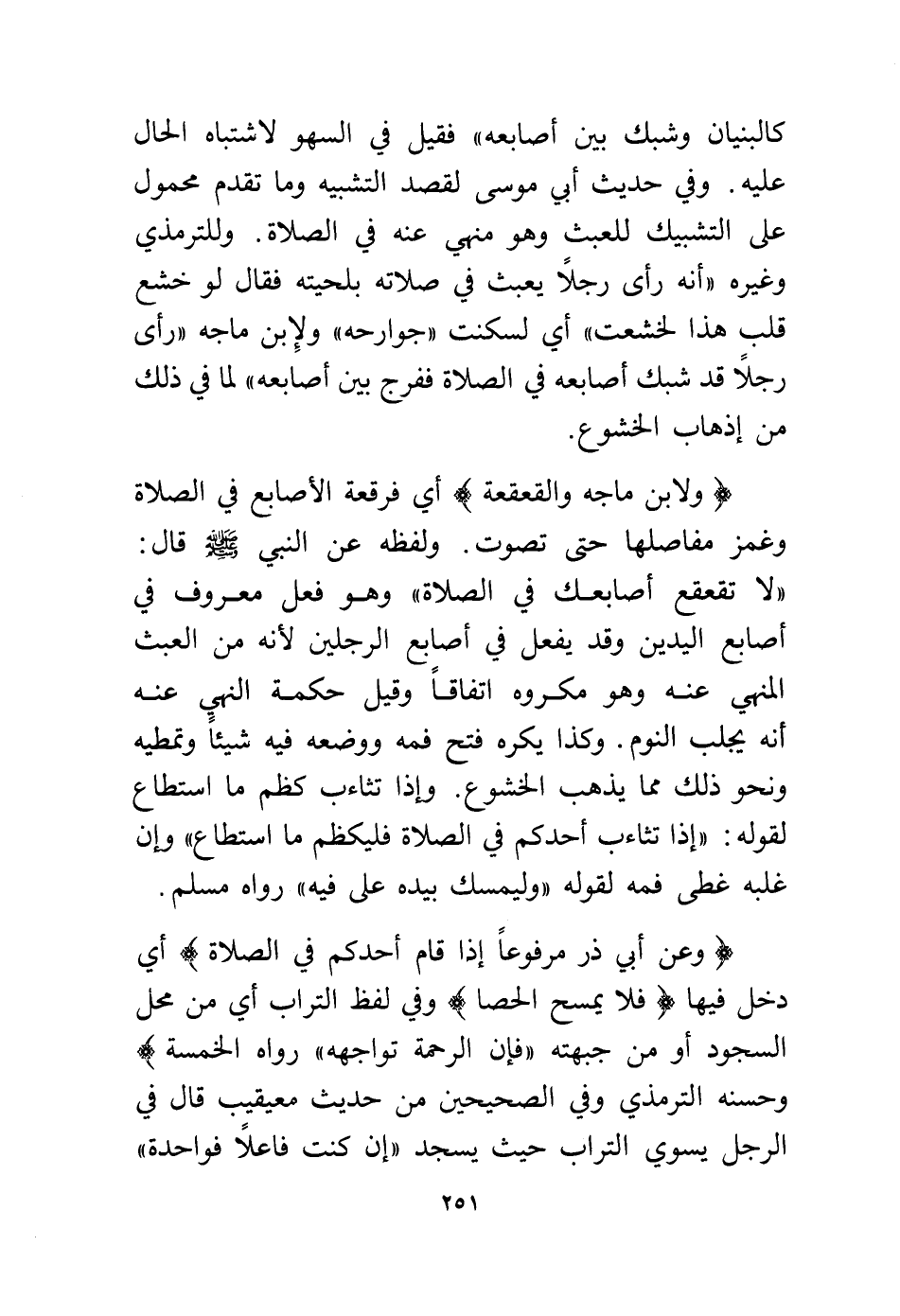 كالبنيان وشبك بين أصابعه» فقيل في السهو لاشتباه الحال عليه. وفي حديث أبي موسى لقصد التشبيه وما تقدم محمول على التشبيك للعبث وهو منهي عنه في الصلاة. وللترمذي وغيره «أنه رأى رجلاً يعبث في صلاته بلحيته فقال لو خشع قلب هذا لخشعت» أي لسكنت «جوارحه» ولإبن ماجه «رأى رجلاً قد شبك أصابعه في الصلاة ففرج بين أصابعه» لما في ذلك من إذهاب الخشوع.

﴿ ولابن ماجه والقعقعة ﴾ أي فرقعة الأصابع في الصلاة وغمز مفاصلها حتى تصوت. ولفظه عن النبي ﷺ قال: «لا تقعقع أصابعك في الصلاة» وهو فعل معروف في أصابع اليدين وقد يفعل في أصابع الرجلين لأنه من العبث المنهي عنه وهو مكروه اتفاقاً وقيل حكمة النهي عنه أنه يجلب النوم. وكذا يكره فتح فمه ووضعه فيه شيئاً وتمطيه ونحو ذلك مما يذهب الخشوع. وإذا تثاءب كظم ما استطاع لقوله: «إذا تثاءب أحدكم في الصلاة فليكظم ما استطاع» وإن غلبه غطى فمه لقوله «وليمسك بيده على فيه» رواه مسلم.

﴿ وعن أبي ذر مرفوعاً إذا قام أحدكم في الصلاة ﴾ أي دخل فيها ﴿ فلا يمسح الحصا ﴾ وفي لفظ التراب أي من محل السجود أو من جبهته «فإن الرحمة تواجهه» رواه الخمسة ﴾ وحسنه الترمذي وفي الصحيحين من حديث معيقيب قال في الرجل يسوي التراب حيث يسجد «إن كنت فاعلاً فواحدة»

٢٥١